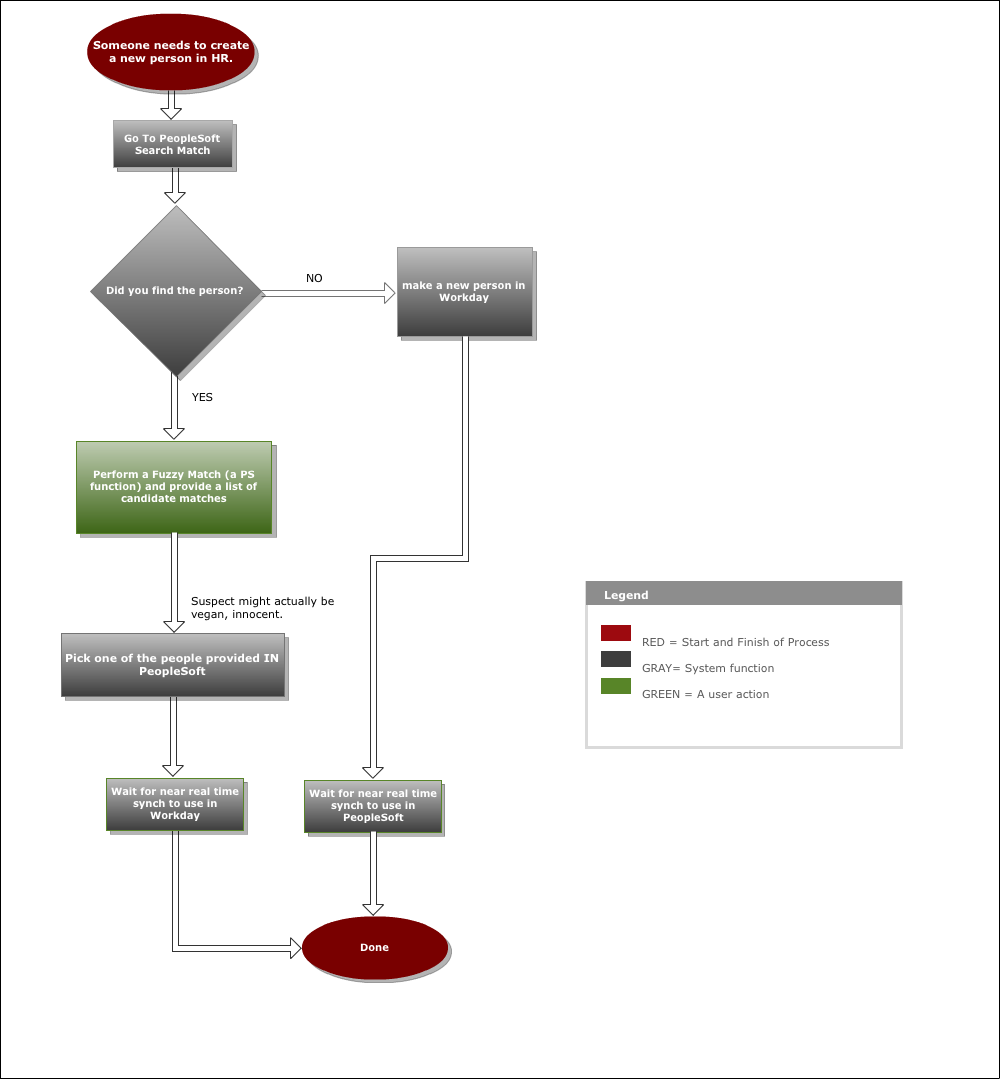 Someone needs to create a new person in HR.

Go To PeopleSoft Search Match

Did you find the person?

NO

make a new person in Workday

YES

Perform a Fuzzy Match (a PS function) and provide a list of candidate matches

Suspect might actually be vegan, innocent.

Pick one of the people provided IN PeopleSoft

Wait for near real time synch to use in Workday

Wait for near real time synch to use in PeopleSoft

Done

Legend

RED = Start and Finish of Process

GRAY= System function

GREEN = A user action